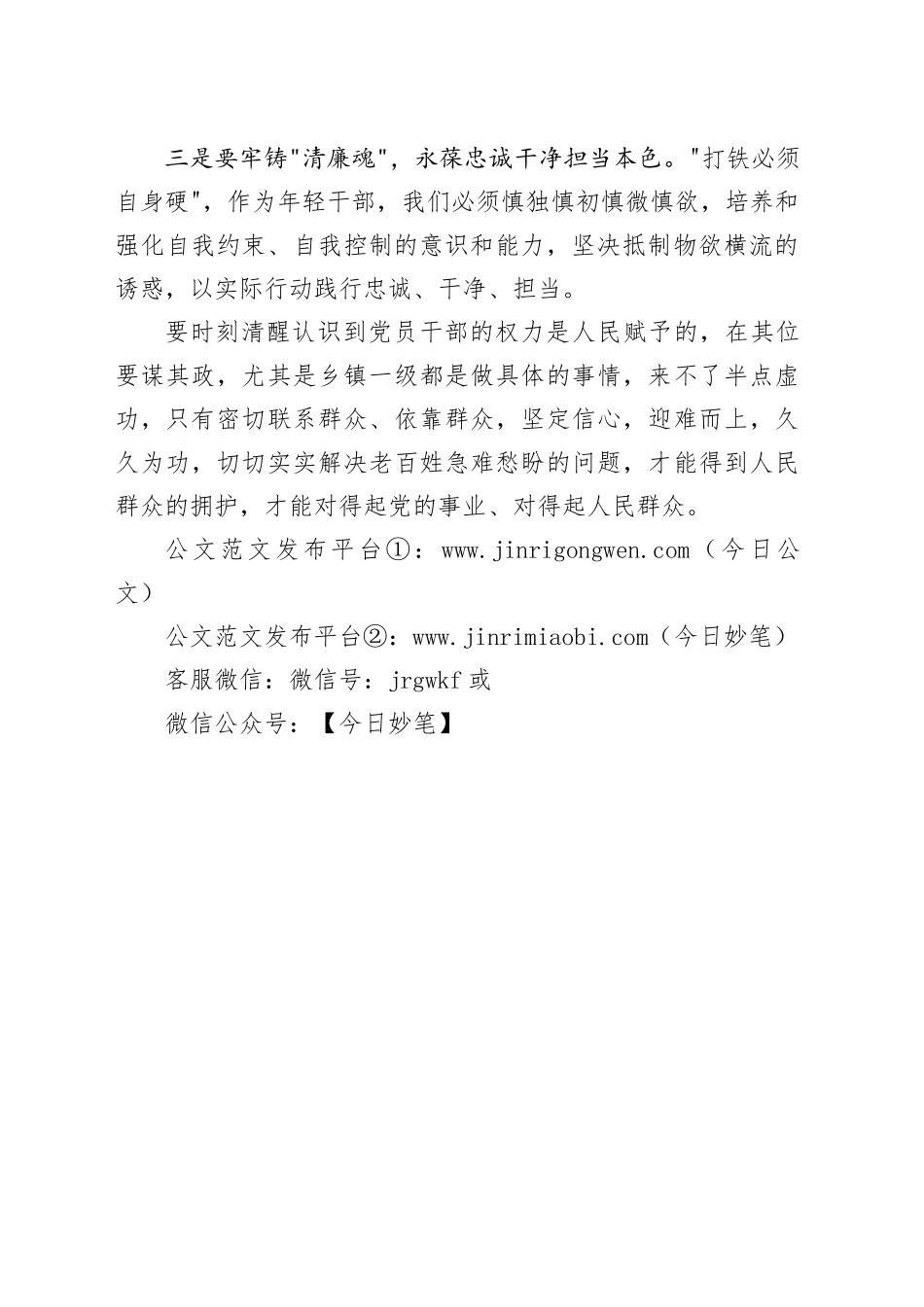 三是要牢铸"清廉魂"，永葆忠诚干净担当本色。"打铁必须自身硬"，作为年轻干部，我们必须慎独慎初慎微慎欲，培养和强化自我约束、自我控制的意识和能力，坚决抵制物欲横流的诱惑，以实际行动践行忠诚、干净、担当。

要时刻清醒认识到党员干部的权力是人民赋予的，在其位要谋其政，尤其是乡镇一级都是做具体的事情，来不了半点虚功，只有密切联系群众、依靠群众，坚定信心，迎难而上，久久为功，切切实实解决老百姓急难愁盼的问题，才能得到人民群众的拥护，才能对得起党的事业、对得起人民群众。

公文范文发布平台①：www.jinrigongwen.com（今日公文）

公文范文发布平台②：www.jinrimiaobi.com（今日妙笔）

客服微信：微信号：jrgwkf 或

微信公众号：【今日妙笔】